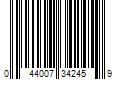 0 44007 34245 9